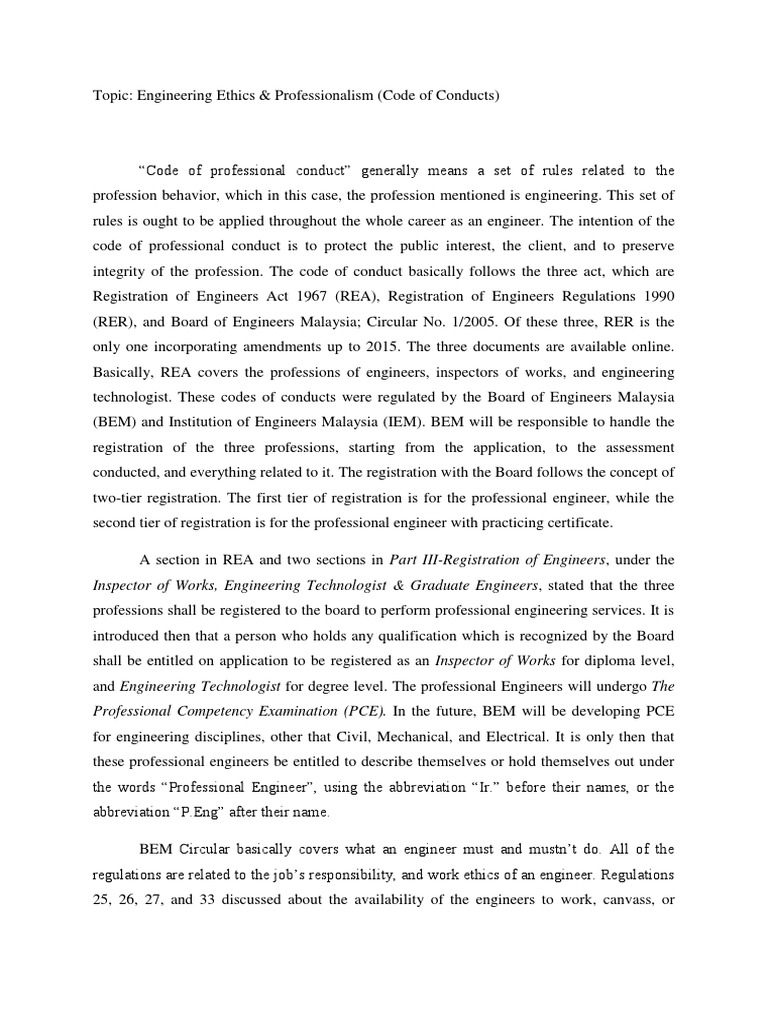 Topic: Engineering Ethics & Professionalism (Code of Conducts)

"Code of professional conduct" generally means a set of rules related to the profession behavior, which in this case, the profession mentioned is engineering. This set of rules is ought to be applied throughout the whole career as an engineer. The intention of the code of professional conduct is to protect the public interest, the client, and to preserve integrity of the profession. The code of conduct basically follows the three act, which are Registration of Engineers Act 1967 (REA), Registration of Engineers Regulations 1990 (RER), and Board of Engineers Malaysia; Circular No. 1/2005. Of these three, RER is the only one incorporating amendments up to 2015. The three documents are available online. Basically, REA covers the professions of engineers, inspectors of works, and engineering technologist. These codes of conducts were regulated by the Board of Engineers Malaysia (BEM) and Institution of Engineers Malaysia (IEM). BEM will be responsible to handle the registration of the three professions, starting from the application, to the assessment conducted, and everything related to it. The registration with the Board follows the concept of two-tier registration. The first tier of registration is for the professional engineer, while the second tier of registration is for the professional engineer with practicing certificate.

A section in REA and two sections in Part III-Registration of Engineers, under the Inspector of Works, Engineering Technologist & Graduate Engineers, stated that the three professions shall be registered to the board to perform professional engineering services. It is introduced then that a person who holds any qualification which is recognized by the Board shall be entitled on application to be registered as an Inspector of Works for diploma level, and Engineering Technologist for degree level. The professional Engineers will undergo The Professional Competency Examination (PCE). In the future, BEM will be developing PCE for engineering disciplines, other that Civil, Mechanical, and Electrical. It is only then that these professional engineers be entitled to describe themselves or hold themselves out under the words "Professional Engineer", using the abbreviation "Ir." before their names, or the abbreviation "P.Eng" after their name.

BEM Circular basically covers what an engineer must and mustn't do. All of the regulations are related to the job's responsibility, and work ethics of an engineer. Regulations 25, 26, 27, and 33 discussed about the availability of the engineers to work, canvass, or